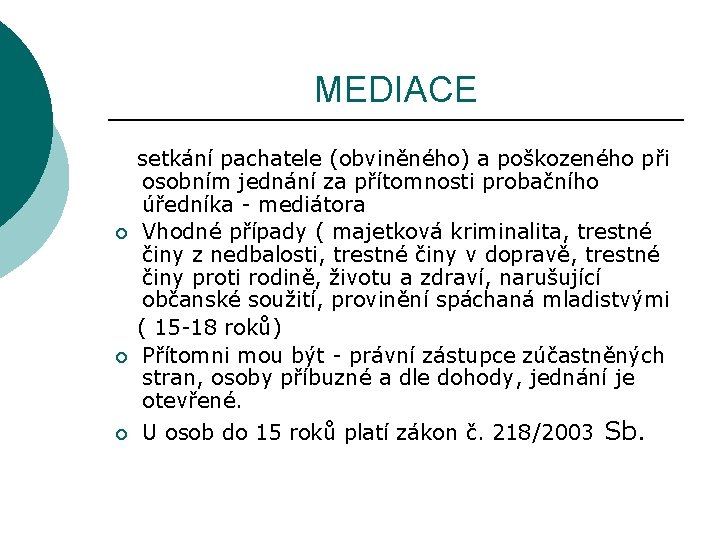 MEDIACE

setkání pachatele (obviněného) a poškozeného při osobním jednání za přítomnosti probačního úředníka - mediátora

Vhodné případy ( majetková kriminalita, trestné činy z nedbalosti, trestné činy v dopravě, trestné činy proti rodině, životu a zdraví, narušující občanské soužití, provinění spáchaná mladistvými ( 15-18 roků)

Přítomni mou být - právní zástupce zúčastněných stran, osoby příbuzné a dle dohody, jednání je otevřené.

U osob do 15 roků platí zákon č. 218/2003 Sb.